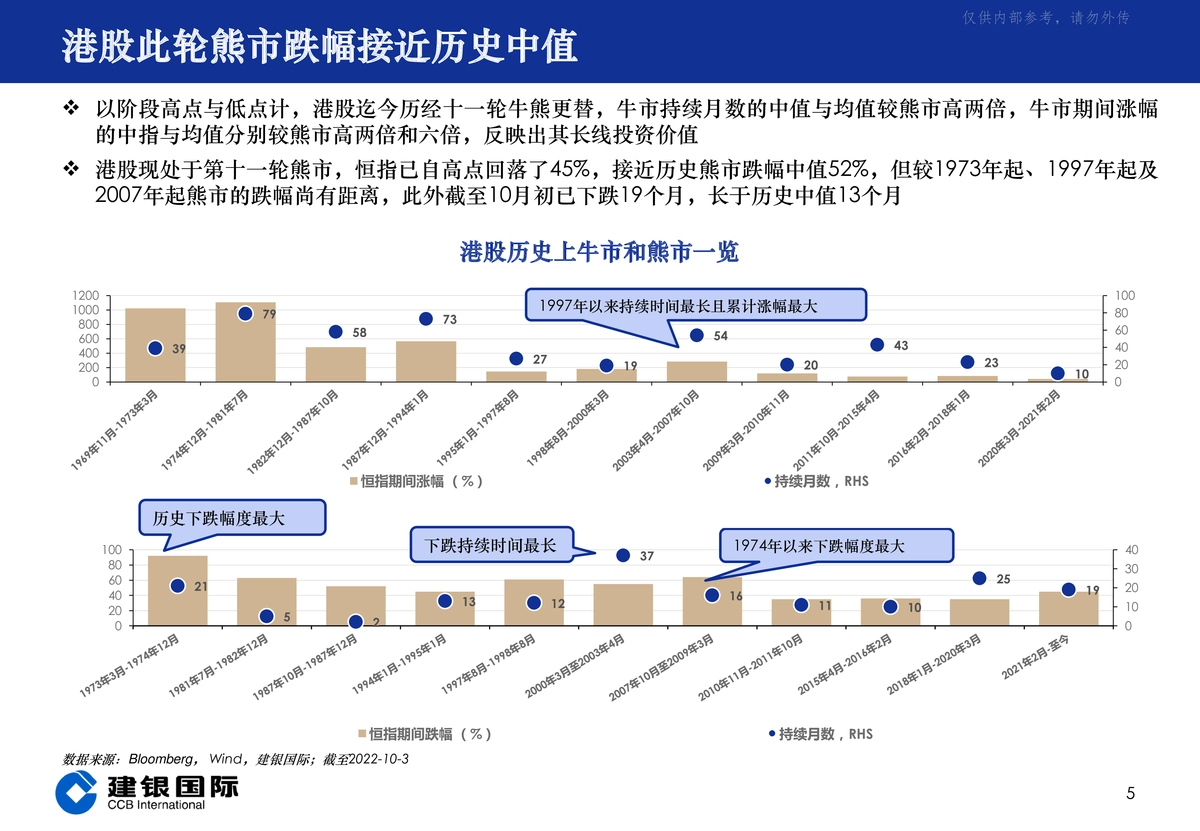 仅供内部参考，请勿外传

港股此轮熊市跌幅接近历史中值

❖ 以阶段高点与低点计，港股迄今历经十一轮牛熊更替，牛市持续月数的中值与均值较熊市高两倍，牛市期间涨幅的中指与均值分别较熊市高两倍和六倍，反映出其长线投资价值

❖ 港股现处于第十一轮熊市，恒指已自高点回落了45%，接近历史熊市跌幅中值52%，但较1973年起、1997年起及2007年起熊市的跌幅尚有距离，此外截至10月初已下跌19个月，长于历史中值13个月

港股历史上牛市和熊市一览

1997年以来持续时间最长且累计涨幅最大

1200
1000
800
600
400
200
0

100
80
60
40
20
0

39 79 58 73 27 19 54 20 43 23 10

1969年11月-1973年3月
1974年12月-1981年7月
1982年12月-1987年10月
1987年12月-1994年1月
1995年1月-1997年8月
1998年8月-2000年3月
2003年4月-2007年10月
2009年3月-2010年11月
2011年10月-2015年4月
2016年2月-2018年1月
2020年3月-2021年2月

恒指期间涨幅（%）
持续月数，RHS

历史下跌幅度最大

下跌持续时间最长

1974年以来下跌幅度最大

100
80
60
40
20
0

40
30
20
10
0

21 5 2 13 12 37 16 11 10 25 19

1973年3月-1974年12月
1981年7月-1982年12月
1987年10月-1987年12月
1994年1月-1995年1月
1997年8月-1998年8月
2000年3月至2003年4月
2007年10月至2009年3月
2010年11月-2011年10月
2015年4月-2016年2月
2018年1月-2020年3月
2021年2月-至今

恒指期间跌幅（%）
持续月数，RHS

数据来源：Bloomberg，Wind，建银国际；截至2022-10-3

建银国际
CCB International

5